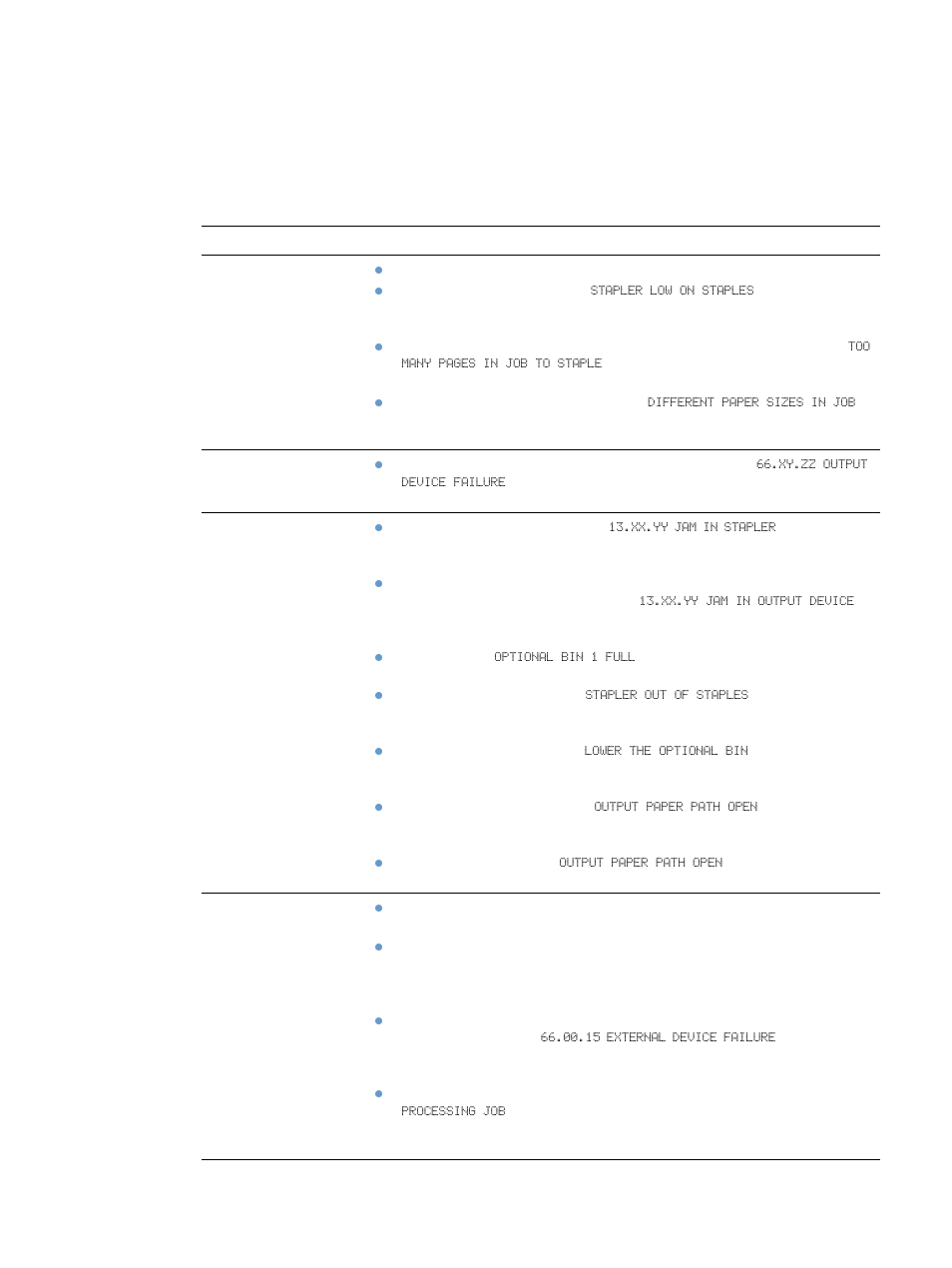 STAPLER LOW ON STAPLES

TOO MANY PAGES IN JOB TO STAPLE

DIFFERENT PAPER SIZES IN JOB

66.XY.ZZ OUTPUT DEVICE FAILURE

13.XX.YY JAM IN STAPLER

13.XX.YY JAM IN OUTPUT DEVICE

OPTIONAL BIN 1 FULL

STAPLER OUT OF STAPLES

LOWER THE OPTIONAL BIN

OUTPUT PAPER PATH OPEN

OUTPUT PAPER PATH OPEN

66.00.15 EXTERNAL DEVICE FAILURE

PROCESSING JOB